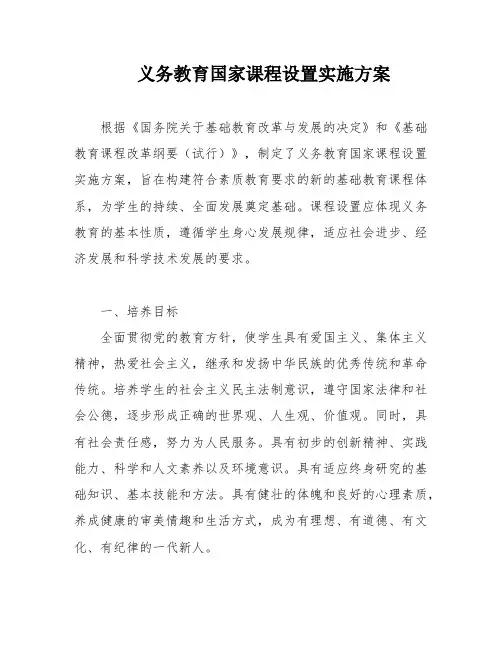 义务教育国家课程设置实施方案

根据《国务院关于基础教育改革与发展的决定》和《基础教育课程改革纲要（试行）》，制定了义务教育国家课程设置实施方案，旨在构建符合素质教育要求的新的基础教育课程体系，为学生的持续、全面发展奠定基础。课程设置应体现义务教育的基本性质，遵循学生身心发展规律，适应社会进步、经济发展和科学技术发展的要求。

一、培养目标

全面贯彻党的教育方针，使学生具有爱国主义、集体主义精神，热爱社会主义，继承和发扬中华民族的优秀传统和革命传统。培养学生的社会主义民主法制意识，遵守国家法律和社会公德，逐步形成正确的世界观、人生观、价值观。同时，具有社会责任感，努力为人民服务。具有初步的创新精神、实践能力、科学和人文素养以及环境意识。具有适应终身研究的基础知识、基本技能和方法。具有健壮的体魄和良好的心理素质，养成健康的审美情趣和生活方式，成为有理想、有道德、有文化、有纪律的一代新人。